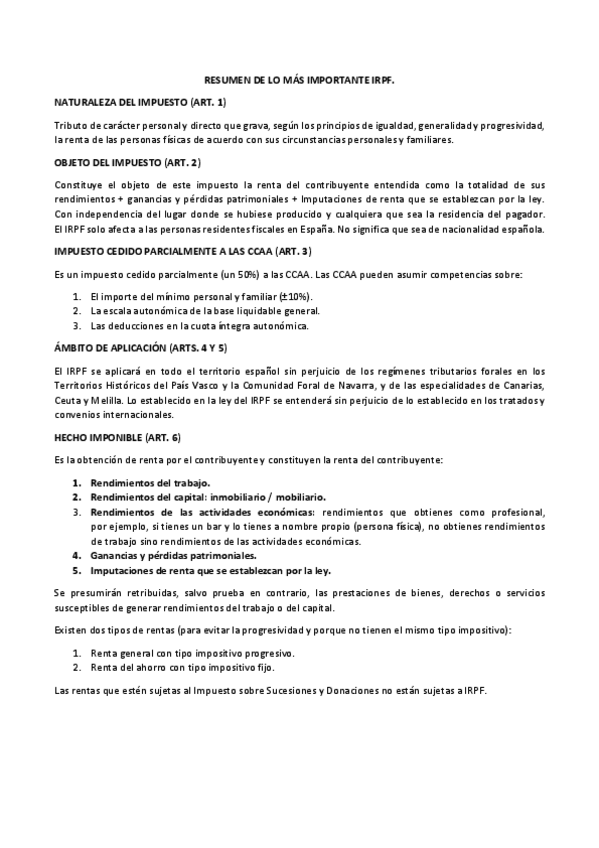 RESUMEN DE LO MÁS IMPORTANTE IRPF.

NATURALEZA DEL IMPUESTO (ART. 1)

Tributo de carácter personal y directo que grava, según los principios de igualdad, generalidad y progresividad, la renta de las personas físicas de acuerdo con sus circunstancias personales y familiares.

OBJETO DEL IMPUESTO (ART. 2)

Constituye el objeto de este impuesto la renta del contribuyente entendida como la totalidad de sus rendimientos + ganancias y pérdidas patrimoniales + Imputaciones de renta que se establezcan por la ley. Con independencia del lugar donde se hubiese producido y cualquiera que sea la residencia del pagador. El IRPF solo afecta a las personas residentes fiscales en España. No significa que sea de nacionalidad española.

IMPUESTO CEDIDO PARCIALMENTE A LAS CCAA (ART. 3)

Es un impuesto cedido parcialmente (un 50%) a las CCAA. Las CCAA pueden asumir competencias sobre:

1. El importe del mínimo personal y familiar (±10%).
2. La escala autonómica de la base liquidable general.
3. Las deducciones en la cuota íntegra autonómica.

ÁMBITO DE APLICACIÓN (ARTS. 4 Y 5)

El IRPF se aplicará en todo el territorio español sin perjuicio de los regímenes tributarios forales en los Territorios Históricos del País Vasco y la Comunidad Foral de Navarra, y de las especialidades de Canarias, Ceuta y Melilla. Lo establecido en la ley del IRPF se entenderá sin perjuicio de lo establecido en los tratados y convenios internacionales.

HECHO IMPONIBLE (ART. 6)

Es la obtención de renta por el contribuyente y constituyen la renta del contribuyente:

1. Rendimientos del trabajo.
2. Rendimientos del capital: inmobiliario / mobiliario.
3. Rendimientos de las actividades económicas: rendimientos que obtienes como profesional, por ejemplo, si tienes un bar y lo tienes a nombre propio (persona física), no obtienes rendimientos de trabajo sino rendimientos de las actividades económicas.
4. Ganancias y pérdidas patrimoniales.
5. Imputaciones de renta que se establezcan por la ley.

Se presumirán retribuidas, salvo prueba en contrario, las prestaciones de bienes, derechos o servicios susceptibles de generar rendimientos del trabajo o del capital.

Existen dos tipos de rentas (para evitar la progresividad y porque no tienen el mismo tipo impositivo):

1. Renta general con tipo impositivo progresivo.
2. Renta del ahorro con tipo impositivo fijo.

Las rentas que estén sujetas al Impuesto sobre Sucesiones y Donaciones no están sujetas a IRPF.